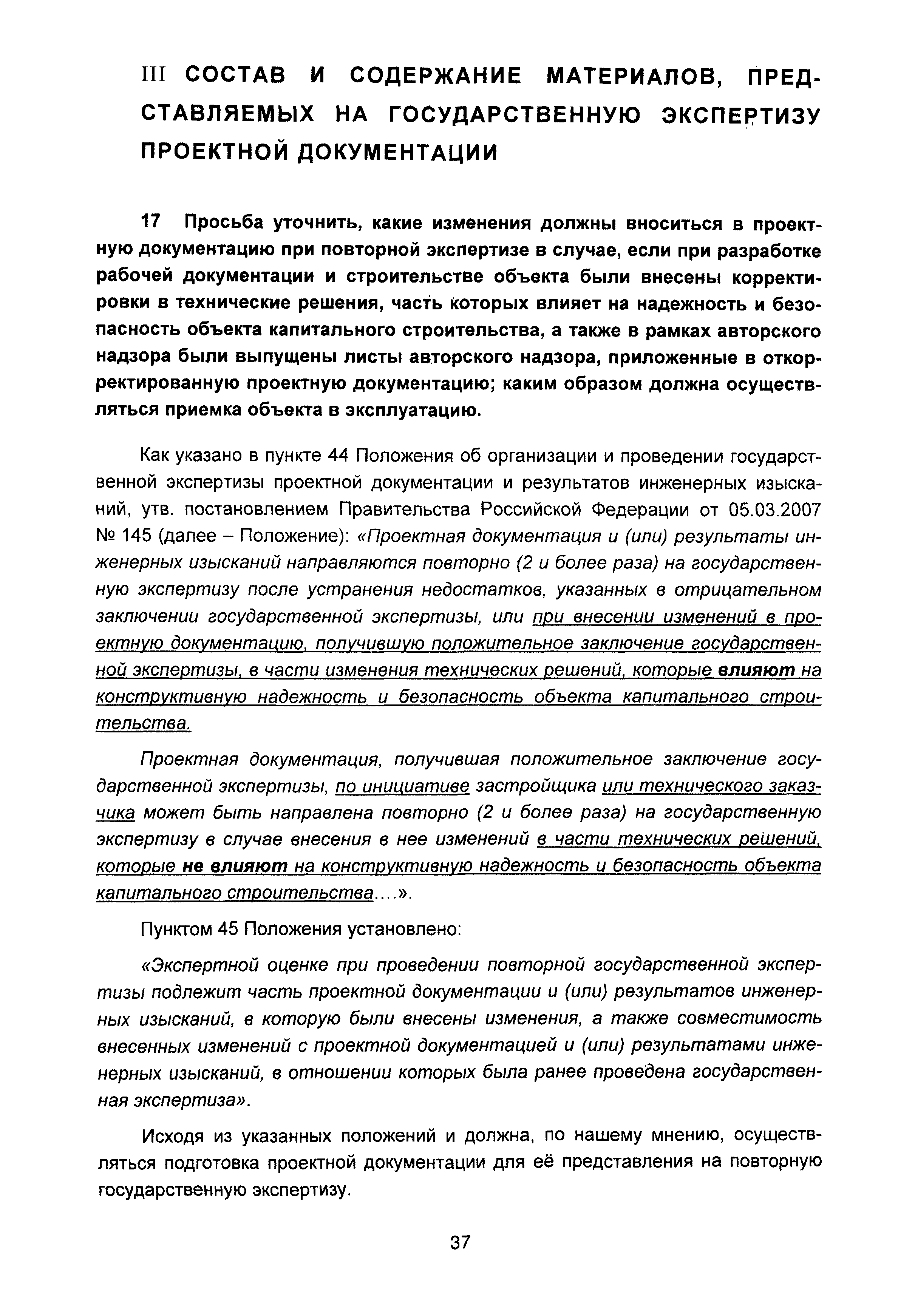 III СОСТАВ И СОДЕРЖАНИЕ МАТЕРИАЛОВ, ПРЕДСТАВЛЯЕМЫХ НА ГОСУДАРСТВЕННУЮ ЭКСПЕРТИЗУ ПРОЕКТНОЙ ДОКУМЕНТАЦИИ

17 Просьба уточнить, какие изменения должны вноситься в проектную документацию при повторной экспертизе в случае, если при разработке рабочей документации и строительстве объекта были внесены корректировки в технические решения, часть которых влияет на надежность и безопасность объекта капитального строительства, а также в рамках авторского надзора были выпущены листы авторского надзора, приложенные в откорректированную проектную документацию; каким образом должна осуществляться приемка объекта в эксплуатацию.

Как указано в пункте 44 Положения об организации и проведении государственной экспертизы проектной документации и результатов инженерных изысканий, утв. постановлением Правительства Российской Федерации от 05.03.2007 № 145 (далее – Положение): «Проектная документация и (или) результаты инженерных изысканий направляются повторно (2 и более раза) на государственную экспертизу после устранения недостатков, указанных в отрицательном заключении государственной экспертизы, или при внесении изменений в проектную документацию, получившую положительное заключение государственной экспертизы, в части изменения технических решений, которые влияют на конструктивную надежность и безопасность объекта капитального строительства.

Проектная документация, получившая положительное заключение государственной экспертизы, по инициативе застройщика или технического заказчика может быть направлена повторно (2 и более раза) на государственную экспертизу в случае внесения в нее изменений в части технических решений, которые не влияют на конструктивную надежность и безопасность объекта капитального строительства....».

Пунктом 45 Положения установлено:

«Экспертной оценке при проведении повторной государственной экспертизы подлежит часть проектной документации и (или) результатов инженерных изысканий, в которую были внесены изменения, а также совместимость внесенных изменений с проектной документацией и (или) результатами инженерных изысканий, в отношении которых была ранее проведена государственная экспертиза».

Исходя из указанных положений и должна, по нашему мнению, осуществляться подготовка проектной документации для её представления на повторную государственную экспертизу.

37